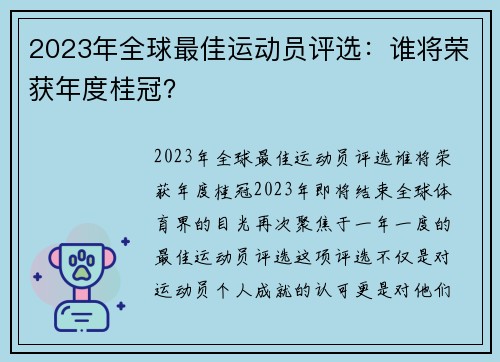 2023年全球最佳运动员评选：谁将荣获年度桂冠？

2023年全球最佳运动员评选谁将荣获年度桂冠2023年即将结束全球体育界的目光再次聚焦于一年一度的最佳运动员评选这项评选不仅是对运动员个人成就的认可更是对他们